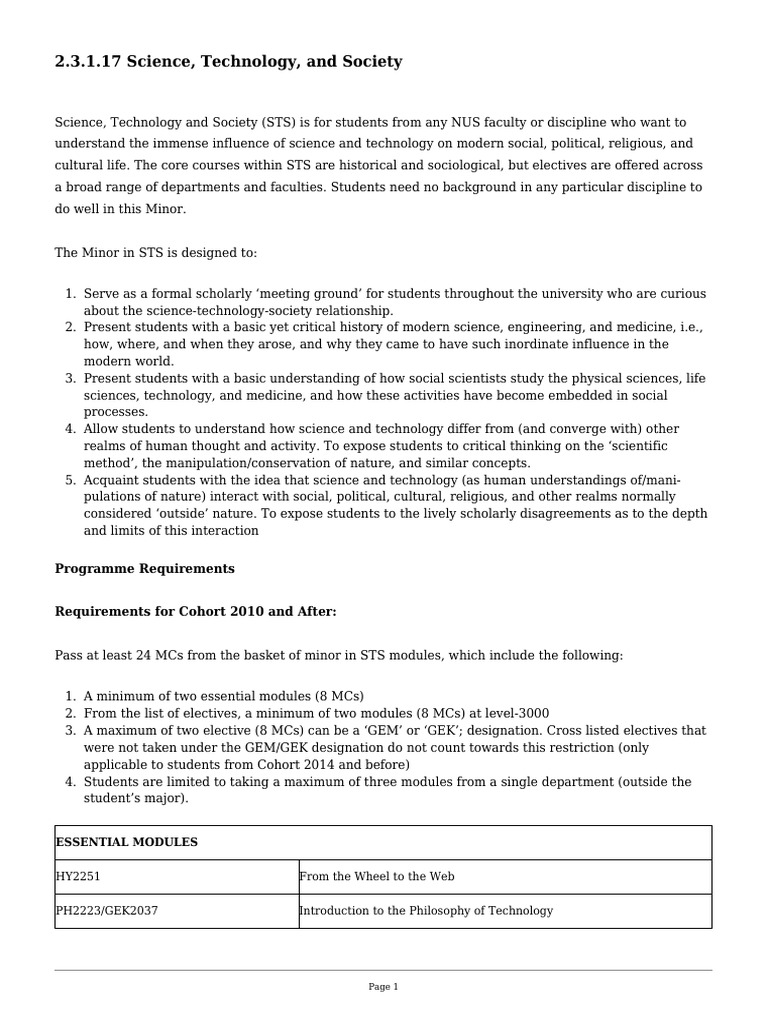 2.3.1.17 Science, Technology, and Society

Science, Technology and Society (STS) is for students from any NUS faculty or discipline who want to understand the immense influence of science and technology on modern social, political, religious, and cultural life. The core courses within STS are historical and sociological, but electives are offered across a broad range of departments and faculties. Students need no background in any particular discipline to do well in this Minor.

The Minor in STS is designed to:

1. Serve as a formal scholarly 'meeting ground' for students throughout the university who are curious about the science-technology-society relationship.
2. Present students with a basic yet critical history of modern science, engineering, and medicine, i.e., how, where, and when they arose, and why they came to have such inordinate influence in the modern world.
3. Present students with a basic understanding of how social scientists study the physical sciences, life sciences, technology, and medicine, and how these activities have become embedded in social processes.
4. Allow students to understand how science and technology differ from (and converge with) other realms of human thought and activity. To expose students to critical thinking on the 'scientific method', the manipulation/conservation of nature, and similar concepts.
5. Acquaint students with the idea that science and technology (as human understandings of/manipulations of nature) interact with social, political, cultural, religious, and other realms normally considered 'outside' nature. To expose students to the lively scholarly disagreements as to the depth and limits of this interaction

Programme Requirements

Requirements for Cohort 2010 and After:

Pass at least 24 MCs from the basket of minor in STS modules, which include the following:

1. A minimum of two essential modules (8 MCs)
2. From the list of electives, a minimum of two modules (8 MCs) at level-3000
3. A maximum of two elective (8 MCs) can be a 'GEM' or 'GEK'; designation. Cross listed electives that were not taken under the GEM/GEK designation do not count towards this restriction (only applicable to students from Cohort 2014 and before)
4. Students are limited to taking a maximum of three modules from a single department (outside the student's major).

| ESSENTIAL MODULES | |
|---|---|
| HY2251 | From the Wheel to the Web |
| PH2223/GEK2037 | Introduction to the Philosophy of Technology |

Page 1